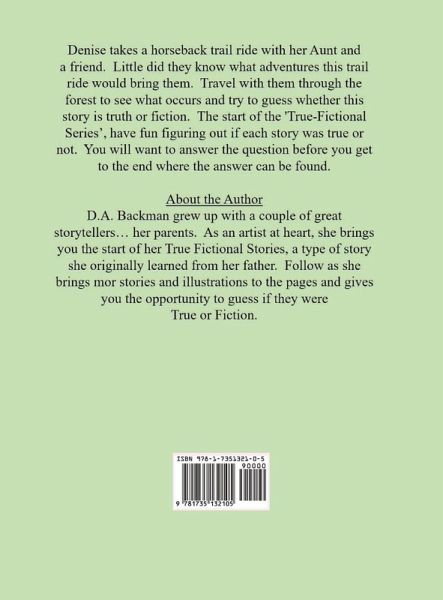 Denise takes a horseback trail ride with her Aunt and a friend. Little did they know what adventures this trail ride would bring them. Travel with them through the forest to see what occurs and try to guess whether this story is truth or fiction. The start of the 'True-Fictional Series', have fun figuring out if each story was true or not. You will want to answer the question before you get to the end where the answer can be found.

About the Author

D.A. Backman grew up with a couple of great storytellers… her parents. As an artist at heart, she brings you the start of her True Fictional Stories, a type of story she originally learned from her father. Follow as she brings mor stories and illustrations to the pages and gives you the opportunity to guess if they were True or Fiction.

ISBN 978-1-7351321-0-5

90000

9 781735 132105